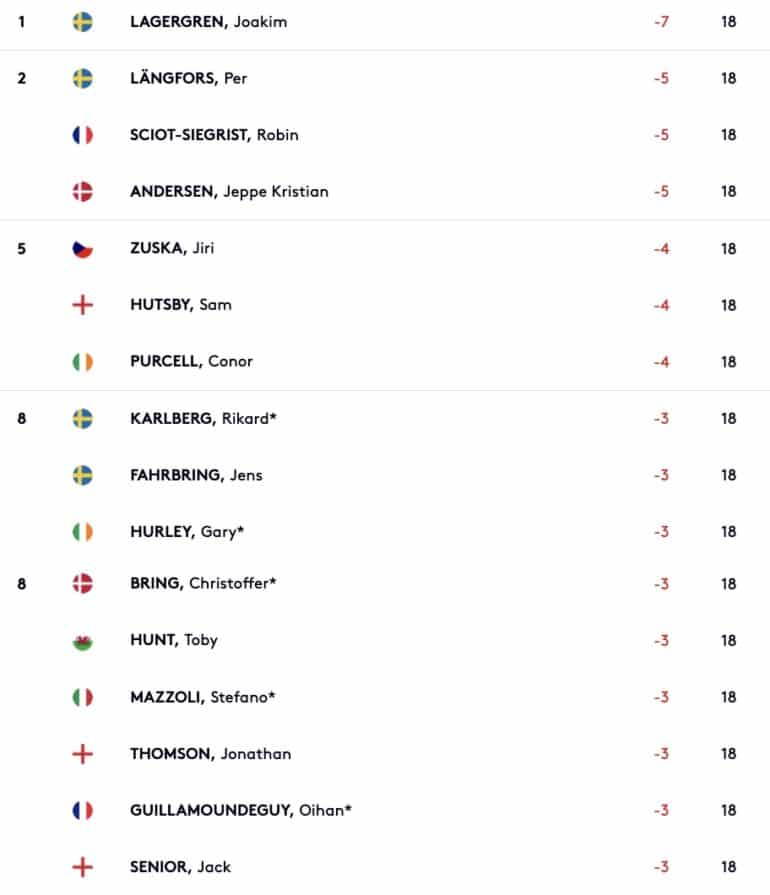 | | | | |
|---|---|---|---|
| 1 | LAGERGREN, Joakim | -7 | 18 |
| 2 | LÄNGFORS, Per | -5 | 18 |
| | SCIOT-SIEGRIST, Robin | -5 | 18 |
| | ANDERSEN, Jeppe Kristian | -5 | 18 |
| 5 | ZUSKA, Jiri | -4 | 18 |
| | HUTSBY, Sam | -4 | 18 |
| | PURCELL, Conor | -4 | 18 |
| 8 | KARLBERG, Rikard* | -3 | 18 |
| | FAHRBRING, Jens | -3 | 18 |
| | HURLEY, Gary* | -3 | 18 |
| 8 | BRING, Christoffer* | -3 | 18 |
| | HUNT, Toby | -3 | 18 |
| | MAZZOLI, Stefano* | -3 | 18 |
| | THOMSON, Jonathan | -3 | 18 |
| | GUILLAMOUNDEGUY, Oihan* | -3 | 18 |
| | SENIOR, Jack | -3 | 18 |